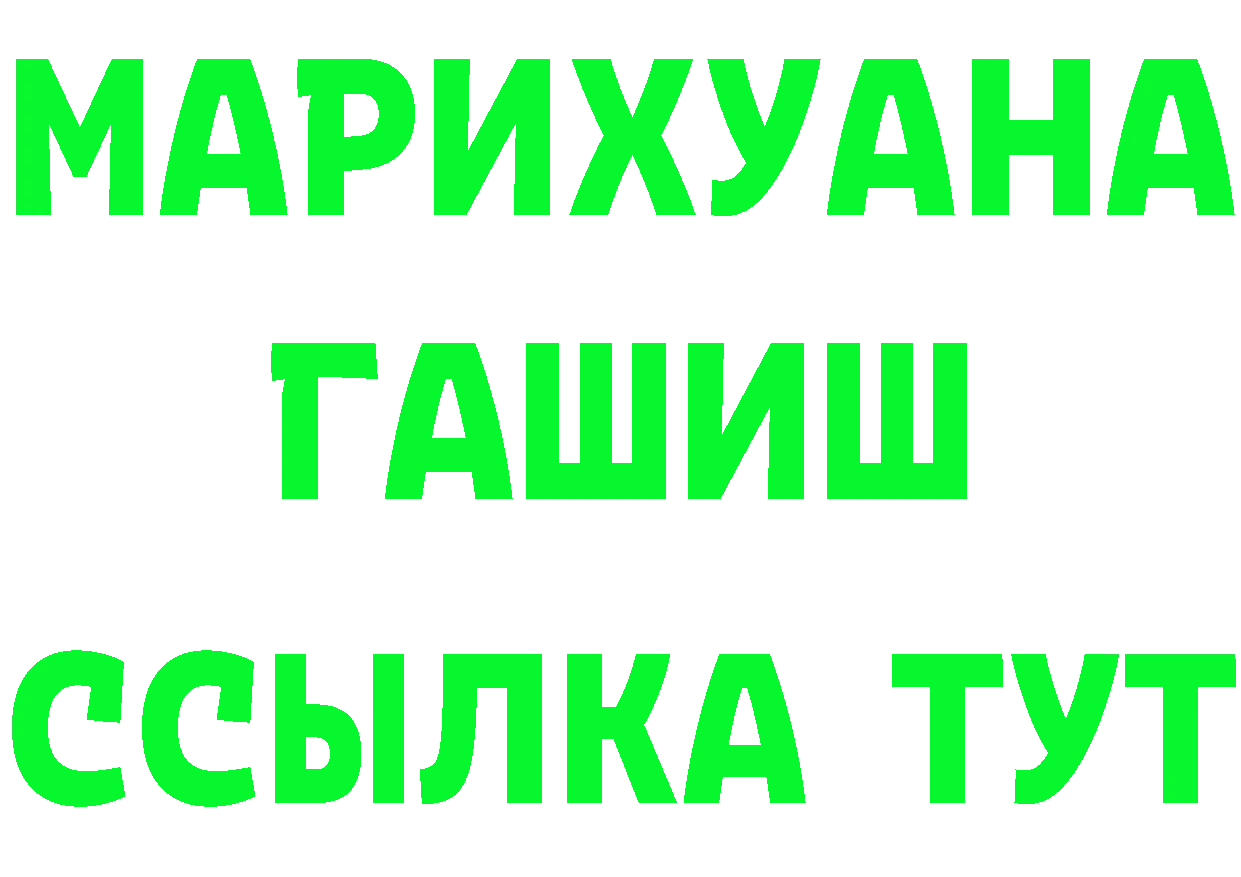 МАРИХУАНА
ГАШИШ
ССЫЛКА ТУТ